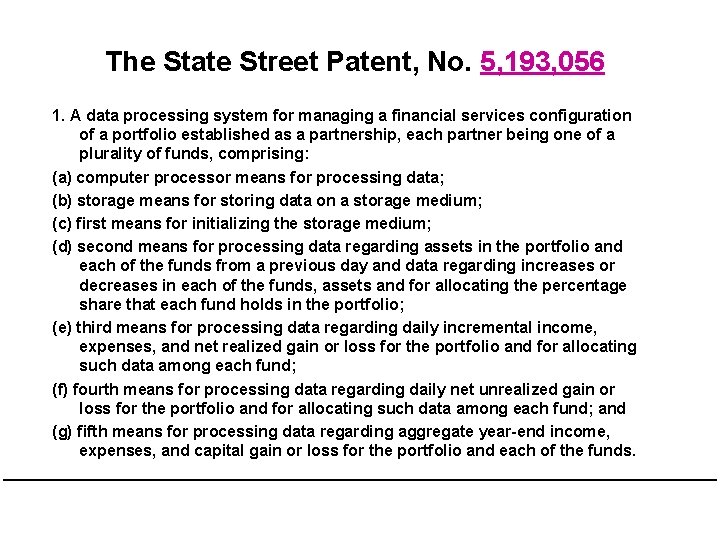 The State Street Patent, No. 5,193,056

1. A data processing system for managing a financial services configuration of a portfolio established as a partnership, each partner being one of a plurality of funds, comprising:

(a) computer processor means for processing data;

(b) storage means for storing data on a storage medium;

(c) first means for initializing the storage medium;

(d) second means for processing data regarding assets in the portfolio and each of the funds from a previous day and data regarding increases or decreases in each of the funds, assets and for allocating the percentage share that each fund holds in the portfolio;

(e) third means for processing data regarding daily incremental income, expenses, and net realized gain or loss for the portfolio and for allocating such data among each fund;

(f) fourth means for processing data regarding daily net unrealized gain or loss for the portfolio and for allocating such data among each fund; and

(g) fifth means for processing data regarding aggregate year-end income, expenses, and capital gain or loss for the portfolio and each of the funds.